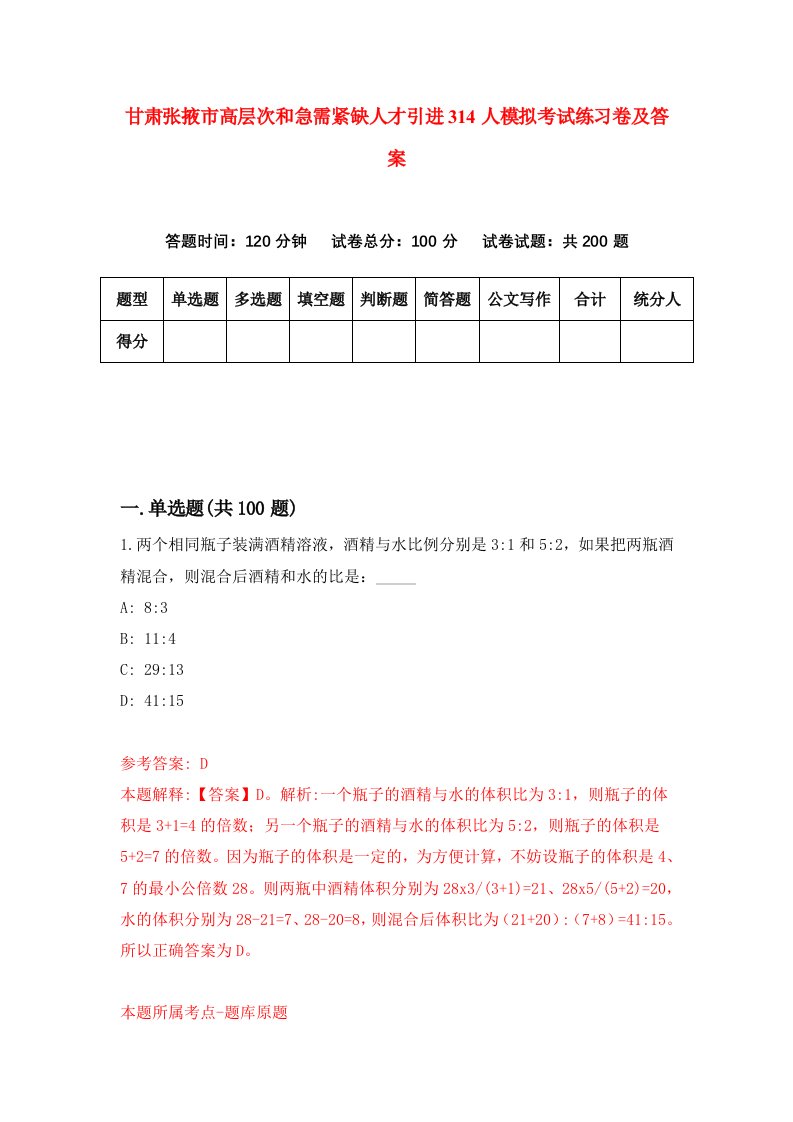 甘肃张掖市高层次和急需紧缺人才引进314人模拟考试练习卷及答案

答题时间：120分钟　试卷总分：100分　试卷试题：共200题

| 题型 | 单选题 | 多选题 | 填空题 | 判断题 | 简答题 | 公文写作 | 合计 | 统分人 |
|---|---|---|---|---|---|---|---|---|
| 得分 | | | | | | | | |

一.单选题(共100题)

1.两个相同瓶子装满酒精溶液，酒精与水比例分别是3:1和5:2，如果把两瓶酒精混合，则混合后酒精和水的比是：_____

A: 8:3

B: 11:4

C: 29:13

D: 41:15

参考答案: D

本题解释:【答案】D。解析:一个瓶子的酒精与水的体积比为3:1，则瓶子的体积是3+1=4的倍数；另一个瓶子的酒精与水的体积比为5:2，则瓶子的体积是5+2=7的倍数。因为瓶子的体积是一定的，为方便计算，不妨设瓶子的体积是4、7的最小公倍数28。则两瓶中酒精体积分别为28x3/(3+1)=21、28x5/(5+2)=20，水的体积分别为28-21=7、28-20=8，则混合后体积比为(21+20):(7+8)=41:15。所以正确答案为D。

本题所属考点-题库原题